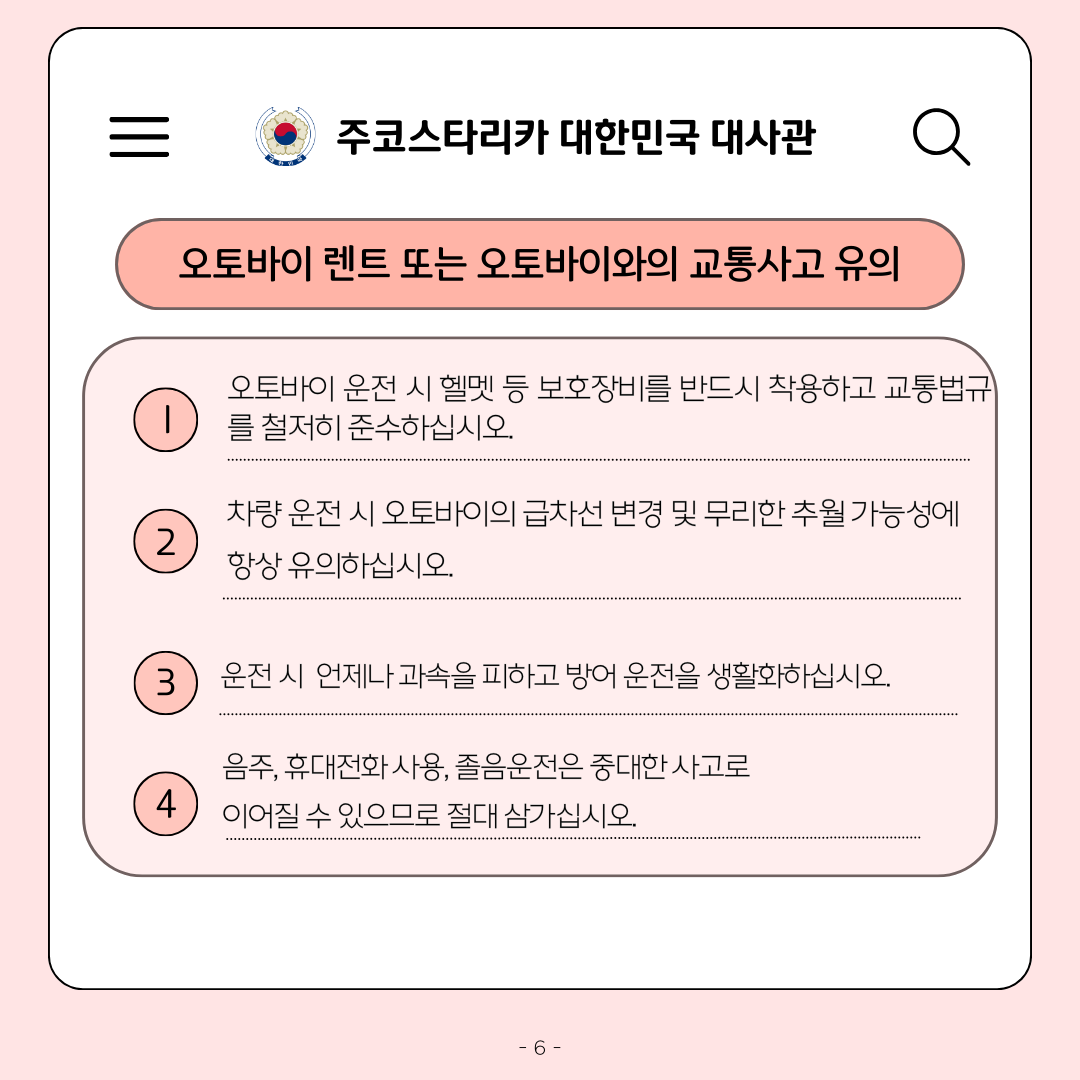 주코스타리카 대한민국 대사관

오토바이 렌트 또는 오토바이와의 교통사고 유의

1
오토바이 운전 시 헬멧 등 보호장비를 반드시 착용하고 교통법규를 철저히 준수하십시오.

2
차량 운전 시 오토바이의 급차선 변경 및 무리한 추월 가능성에 항상 유의하십시오.

3
운전 시 언제나 과속을 피하고 방어 운전을 생활화하십시오.

4
음주, 휴대전화 사용, 졸음운전은 중대한 사고로 이어질 수 있으므로 절대 삼가십시오.

- 6 -